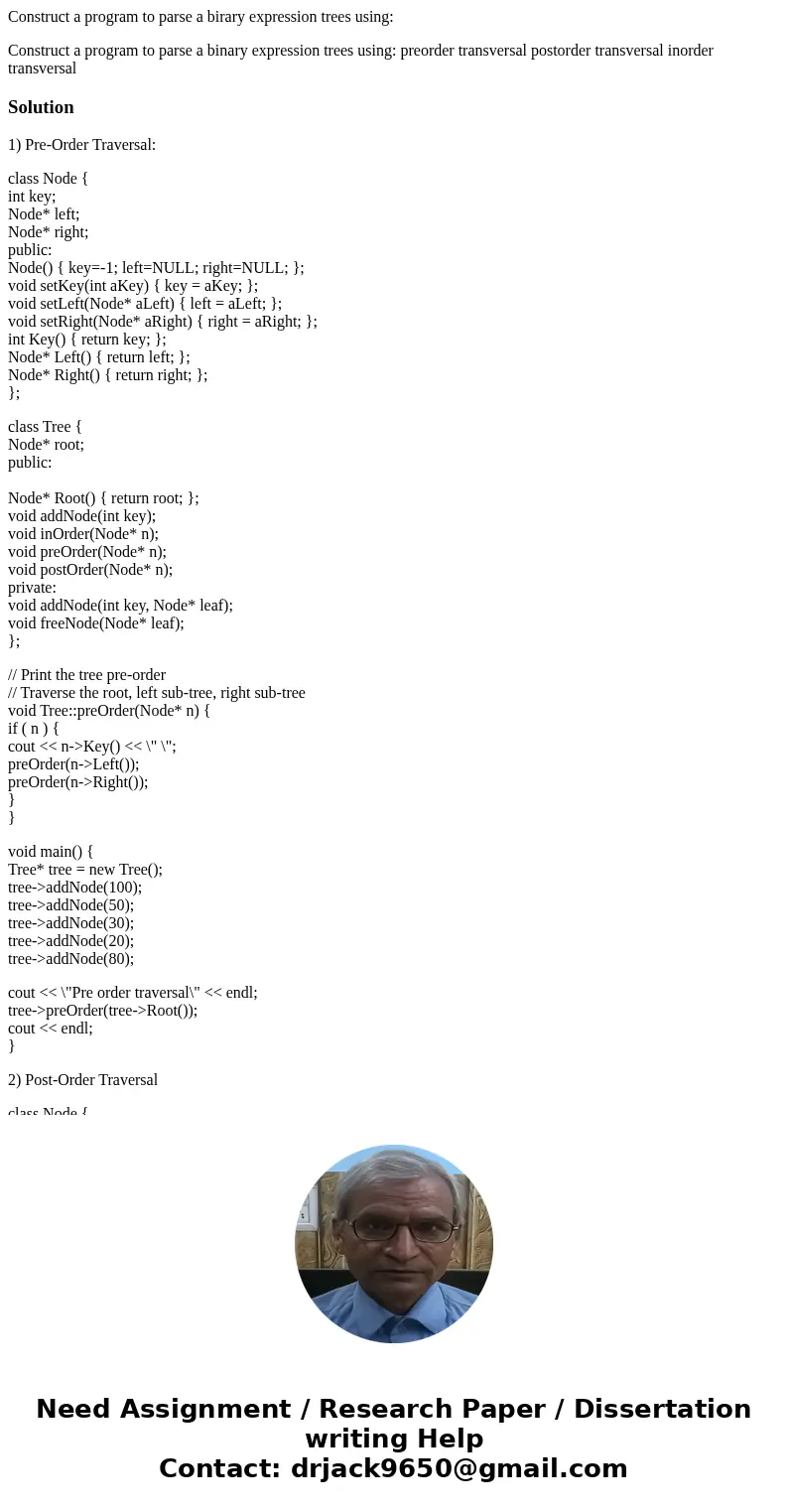 Construct a program to parse a birary expression trees using:

Construct a program to parse a binary expression trees using: preorder transversal postorder transversal inorder transversal

Solution

1) Pre-Order Traversal:

class Node {
int key;
Node* left;
Node* right;
public:
Node() { key=-1; left=NULL; right=NULL; };
void setKey(int aKey) { key = aKey; };
void setLeft(Node* aLeft) { left = aLeft; };
void setRight(Node* aRight) { right = aRight; };
int Key() { return key; };
Node* Left() { return left; };
Node* Right() { return right; };
};

class Tree {
Node* root;
public:

Node* Root() { return root; };
void addNode(int key);
void inOrder(Node* n);
void preOrder(Node* n);
void postOrder(Node* n);
private:
void addNode(int key, Node* leaf);
void freeNode(Node* leaf);
};

// Print the tree pre-order
// Traverse the root, left sub-tree, right sub-tree
void Tree::preOrder(Node* n) {
if ( n ) {
cout << n->Key() << \" \";
preOrder(n->Left());
preOrder(n->Right());
}
}

void main() {
Tree* tree = new Tree();
tree->addNode(100);
tree->addNode(50);
tree->addNode(30);
tree->addNode(20);
tree->addNode(80);

cout << \"Pre order traversal\" << endl;
tree->preOrder(tree->Root());
cout << endl;
}

2) Post-Order Traversal

class Node {

Need Assignment / Research Paper / Dissertation writing Help
Contact: drjack9650@gmail.com